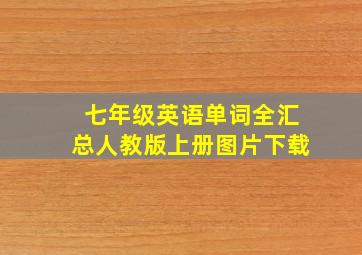 七年级英语单词全汇总人教版上册图片下载